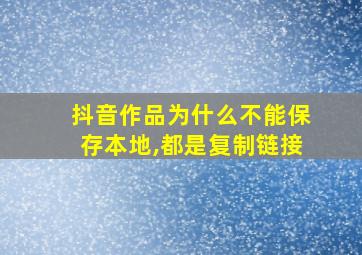 抖音作品为什么不能保存本地,都是复制链接